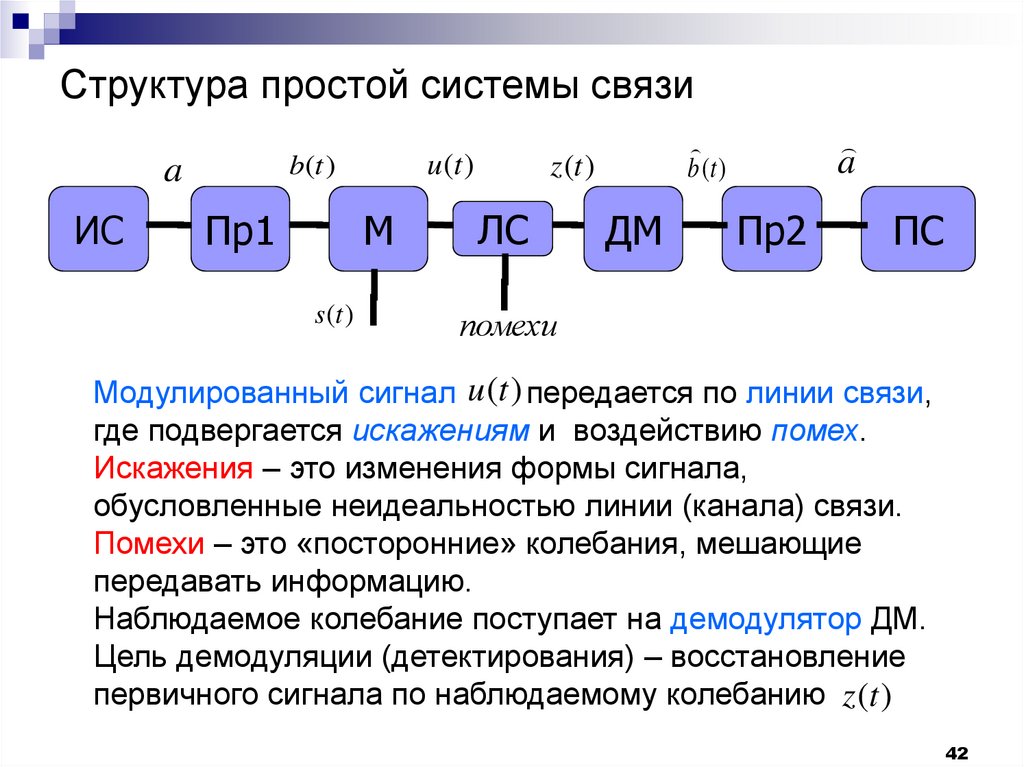 Структура простой системы связи

$a$ $b(t)$ $u(t)$ $z(t)$ $\hat{b}(t)$ $\hat{a}$

ИС Пр1 М ЛС ДМ Пр2 ПС

$s(t)$ помехи

Модулированный сигнал $u(t)$ передается по линии связи, где подвергается искажениям и воздействию помех.
Искажения – это изменения формы сигнала, обусловленные неидеальностью линии (канала) связи.
Помехи – это «посторонние» колебания, мешающие передавать информацию.
Наблюдаемое колебание поступает на демодулятор ДМ.
Цель демодуляции (детектирования) – восстановление первичного сигнала по наблюдаемому колебанию $z(t)$

42